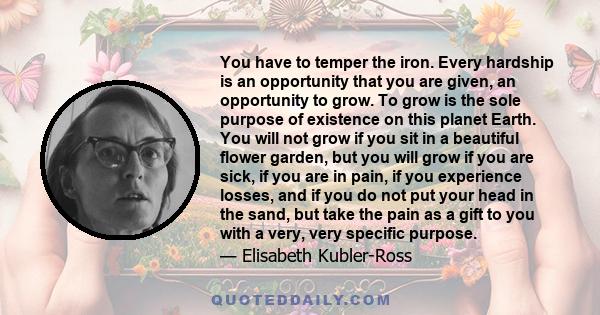 You have to temper the iron. Every hardship is an opportunity that you are given, an opportunity to grow. To grow is the sole purpose of existence on this planet Earth. You will not grow if you sit in a beautiful flower garden, but you will grow if you are sick, if you are in pain, if you experience losses, and if you do not put your head in the sand, but take the pain as a gift to you with a very, very specific purpose.

— Elisabeth Kubler-Ross

QUOTEDDAILY.COM